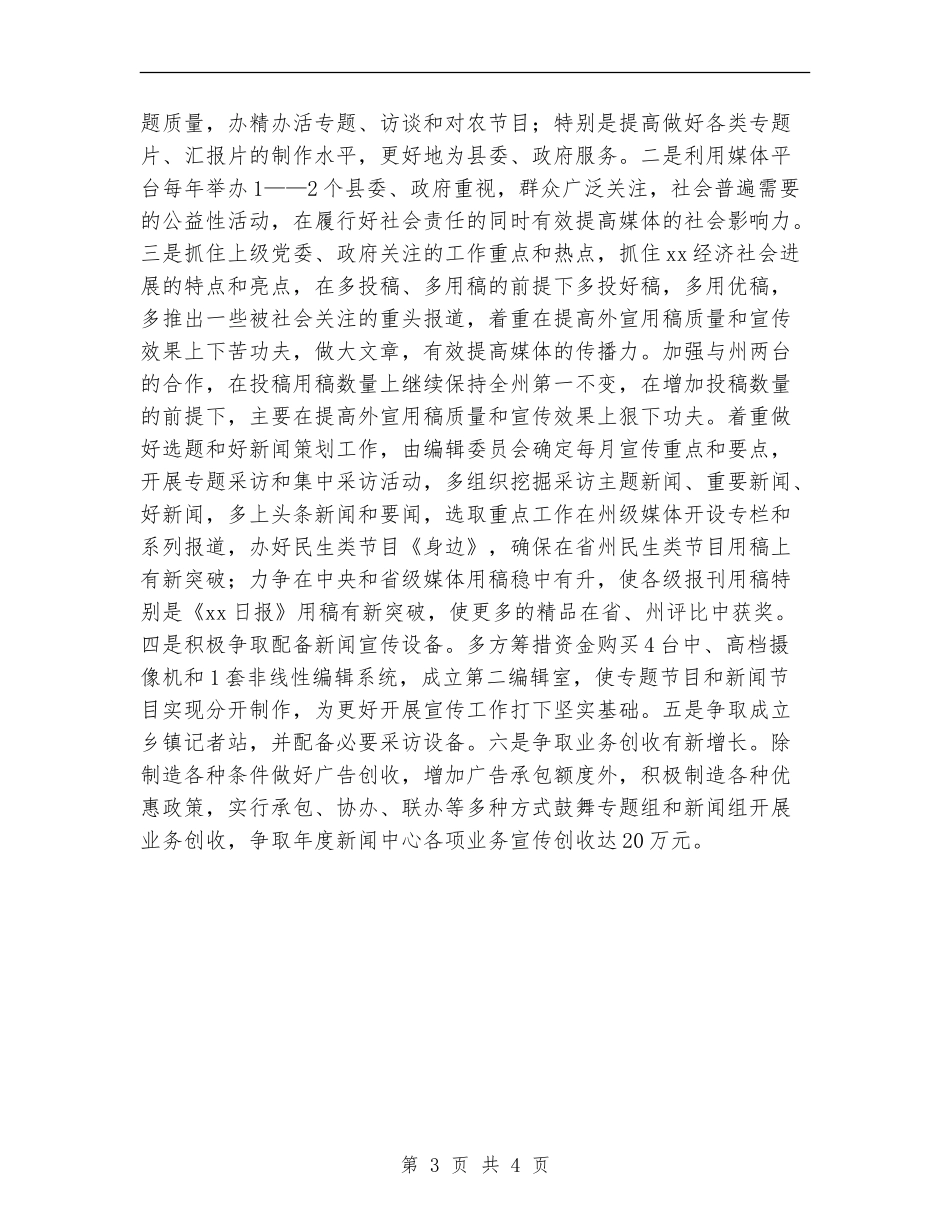 题质量，办精办活专题、访谈和对农节目；特别是提高做好各类专题片、汇报片的制作水平，更好地为县委、政府服务。二是利用媒体平台每年举办1——2个县委、政府重视，群众广泛关注，社会普遍需要的公益性活动，在履行好社会责任的同时有效提高媒体的社会影响力。三是抓住上级党委、政府关注的工作重点和热点，抓住xx经济社会进展的特点和亮点，在多投稿、多用稿的前提下多投好稿，多用优稿，多推出一些被社会关注的重头报道，着重在提高外宣用稿质量和宣传效果上下苦功夫，做大文章，有效提高媒体的传播力。加强与州两台的合作，在投稿用稿数量上继续保持全州第一不变，在增加投稿数量的前提下，主要在提高外宣用稿质量和宣传效果上狠下功夫。着重做好选题和好新闻策划工作，由编辑委员会确定每月宣传重点和要点，开展专题采访和集中采访活动，多组织挖掘采访主题新闻、重要新闻、好新闻，多上头条新闻和要闻，选取重点工作在州级媒体开设专栏和系列报道，办好民生类节目《身边》，确保在省州民生类节目用稿上有新突破；力争在中央和省级媒体用稿稳中有升，使各级报刊用稿特别是《xx日报》用稿有新突破，使更多的精品在省、州评比中获奖。四是积极争取配备新闻宣传设备。多方筹措资金购买4台中、高档摄像机和1套非线性编辑系统，成立第二编辑室，使专题节目和新闻节目实现分开制作，为更好开展宣传工作打下坚实基础。五是争取成立乡镇记者站，并配备必要采访设备。六是争取业务创收有新增长。除制造各种条件做好广告创收，增加广告承包额度外，积极制造各种优惠政策，实行承包、协办、联办等多种方式鼓舞专题组和新闻组开展业务创收，争取年度新闻中心各项业务宣传创收达20万元。

第 3 页 共 4 页